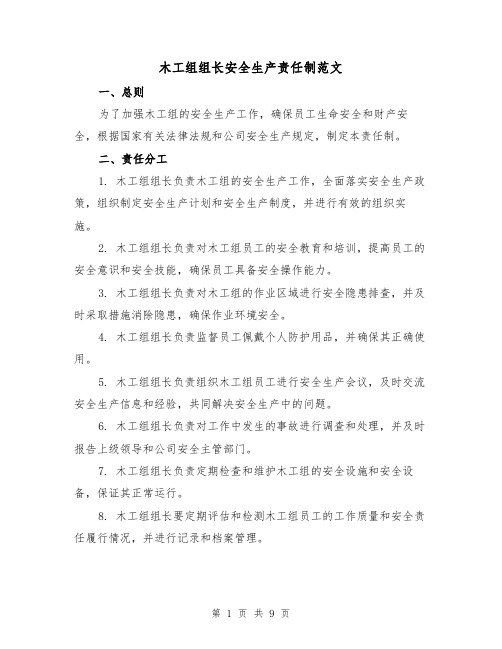 木工组组长安全生产责任制范文

一、总则

为了加强木工组的安全生产工作，确保员工生命安全和财产安全，根据国家有关法律法规和公司安全生产规定，制定本责任制。

二、责任分工

1. 木工组组长负责木工组的安全生产工作，全面落实安全生产政策，组织制定安全生产计划和安全生产制度，并进行有效的组织实施。

2. 木工组组长负责对木工组员工的安全教育和培训，提高员工的安全意识和安全技能，确保员工具备安全操作能力。

3. 木工组组长负责对木工组的作业区域进行安全隐患排查，并及时采取措施消除隐患，确保作业环境安全。

4. 木工组组长负责监督员工佩戴个人防护用品，并确保其正确使用。

5. 木工组组长负责组织木工组员工进行安全生产会议，及时交流安全生产信息和经验，共同解决安全生产中的问题。

6. 木工组组长负责对工作中发生的事故进行调查和处理，并及时报告上级领导和公司安全主管部门。

7. 木工组组长负责定期检查和维护木工组的安全设施和安全设备，保证其正常运行。

8. 木工组组长要定期评估和检测木工组员工的工作质量和安全责任履行情况，并进行记录和档案管理。

第 1 页 共 9 页